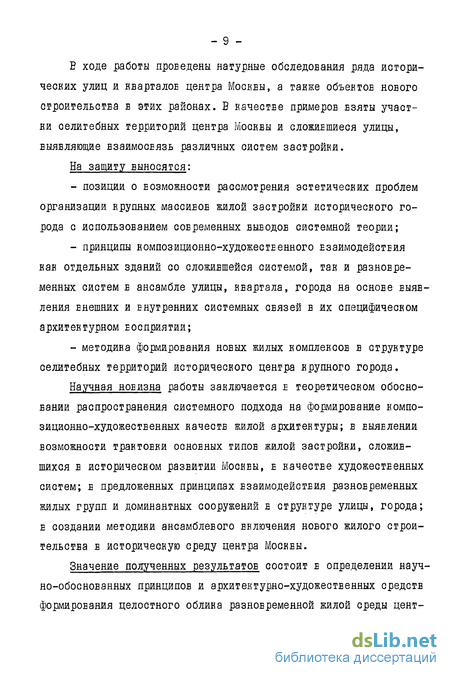 - 9 -

В ходе работы проведены натурные обследования ряда исторических улиц и кварталов центра Москвы, а также объектов нового строительства в этих районах. В качестве примеров взяты участки селитебных территорий центра Москвы и сложившиеся улицы, выявляющие взаимосвязь различных систем застройки.

На защиту выносятся:

- позиции о возможности рассмотрения эстетических проблем организации крупных массивов жилой застройки исторического города с использованием современных выводов системной теории;

- принципы композиционно-художественного взаимодействия как отдельных зданий со сложившейся системой, так и разновременных систем в ансамбле улицы, квартала, города на основе выявления внешних и внутренних системных связей в их специфическом архитектурном восприятии;

- методика формирования новых жилых комплексов в структуре селитебных территорий исторического центра крупного города.

Научная новизна работы заключается в теоретическом обосновании распространения системного подхода на формирование композиционно-художественных качеств жилой архитектуры; в выявлении возможности трактовки основных типов жилой застройки, сложившихся в историческом развитии Москвы, в качестве художественных систем; в предложенных принципах взаимодействия разновременных жилых групп и доминантных сооружений в структуре улицы, города; в создании методики ансамблевого включения нового жилого строительства в историческую среду центра Москвы.

Значение полученных результатов состоит в определении научно-обоснованных принципов и архитектурно-художественных средств формирования целостного облика разновременной жилой среды цент-

dsLib.net
библиотека диссертаций